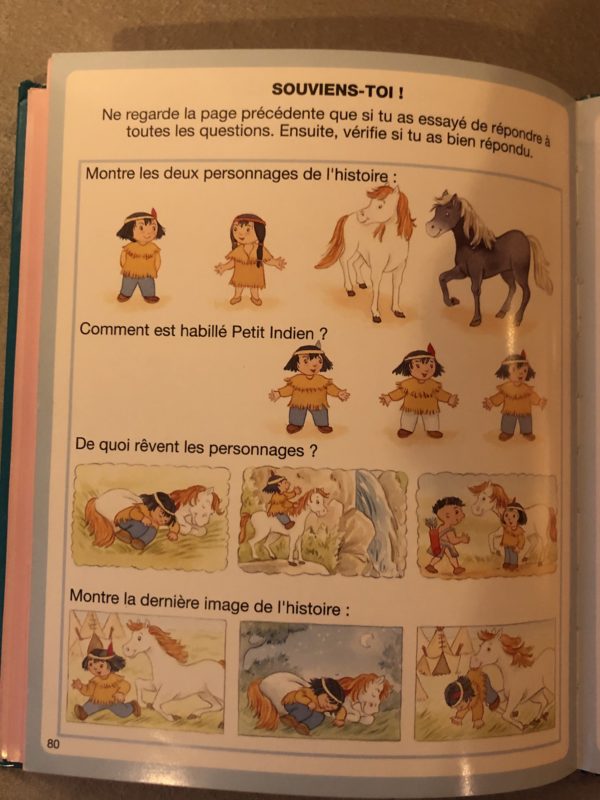 SOUVIENS-TOI !

Ne regarde la page précédente que si tu as essayé de répondre à toutes les questions. Ensuite, vérifie si tu as bien répondu.

Montre les deux personnages de l'histoire :

Comment est habillé Petit Indien ?

De quoi rêvent les personnages ?

Montre la dernière image de l'histoire :

80